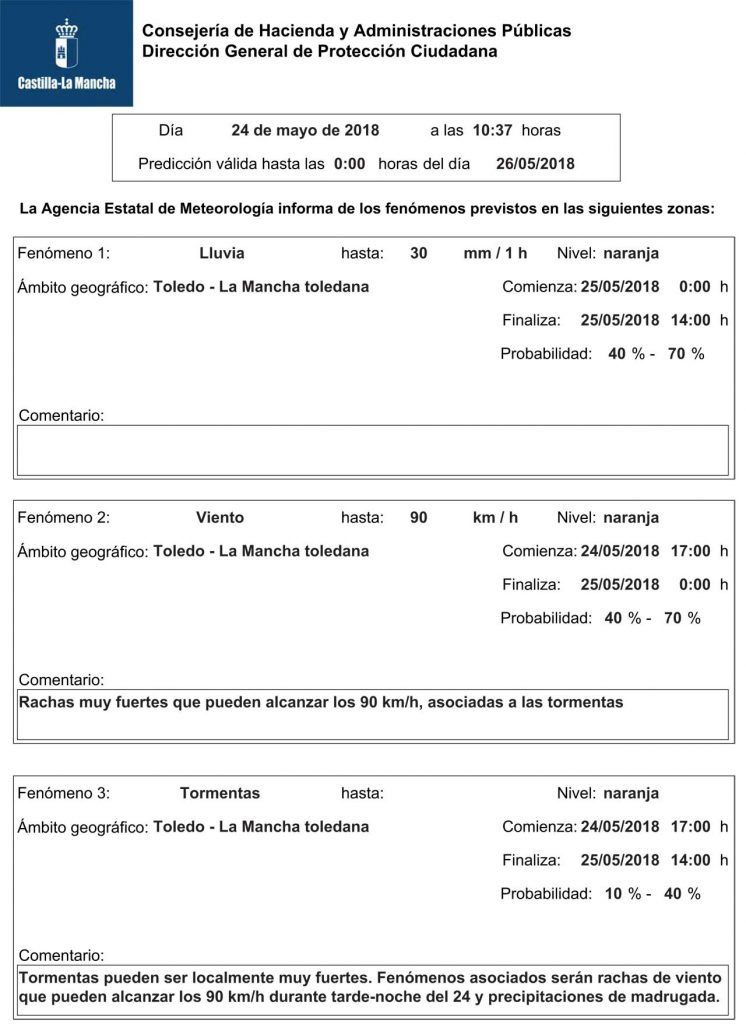 Castilla-La Mancha

Consejería de Hacienda y Administraciones Públicas
Dirección General de Protección Ciudadana

Día 24 de mayo de 2018 a las 10:37 horas

Predicción válida hasta las 0:00 horas del día 26/05/2018

La Agencia Estatal de Meteorología informa de los fenómenos previstos en las siguientes zonas:

Fenómeno 1: Lluvia hasta: 30 mm / 1 h Nivel: naranja

Ámbito geográfico: Toledo - La Mancha toledana Comienza: 25/05/2018 0:00 h

Finaliza: 25/05/2018 14:00 h

Probabilidad: 40 % - 70 %

Comentario:

Fenómeno 2: Viento hasta: 90 km / h Nivel: naranja

Ámbito geográfico: Toledo - La Mancha toledana Comienza: 24/05/2018 17:00 h

Finaliza: 25/05/2018 0:00 h

Probabilidad: 40 % - 70 %

Comentario:

Rachas muy fuertes que pueden alcanzar los 90 km/h, asociadas a las tormentas

Fenómeno 3: Tormentas hasta: Nivel: naranja

Ámbito geográfico: Toledo - La Mancha toledana Comienza: 24/05/2018 17:00 h

Finaliza: 25/05/2018 14:00 h

Probabilidad: 10 % - 40 %

Comentario:

Tormentas pueden ser localmente muy fuertes. Fenómenos asociados serán rachas de viento que pueden alcanzar los 90 km/h durante tarde-noche del 24 y precipitaciones de madrugada.